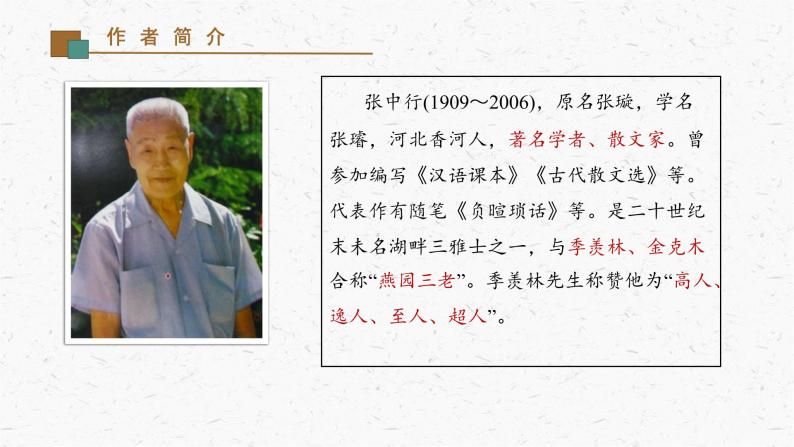 作者简介

张中行(1909～2006)，原名张璇，学名张璿，河北香河人，著名学者、散文家。曾参加编写《汉语课本》《古代散文选》等。代表作有随笔《负暄琐话》等。是二十世纪末未名湖畔三雅士之一，与季羡林、金克木合称“燕园三老”。季羡林先生称赞他为“高人、逸人、至人、超人”。